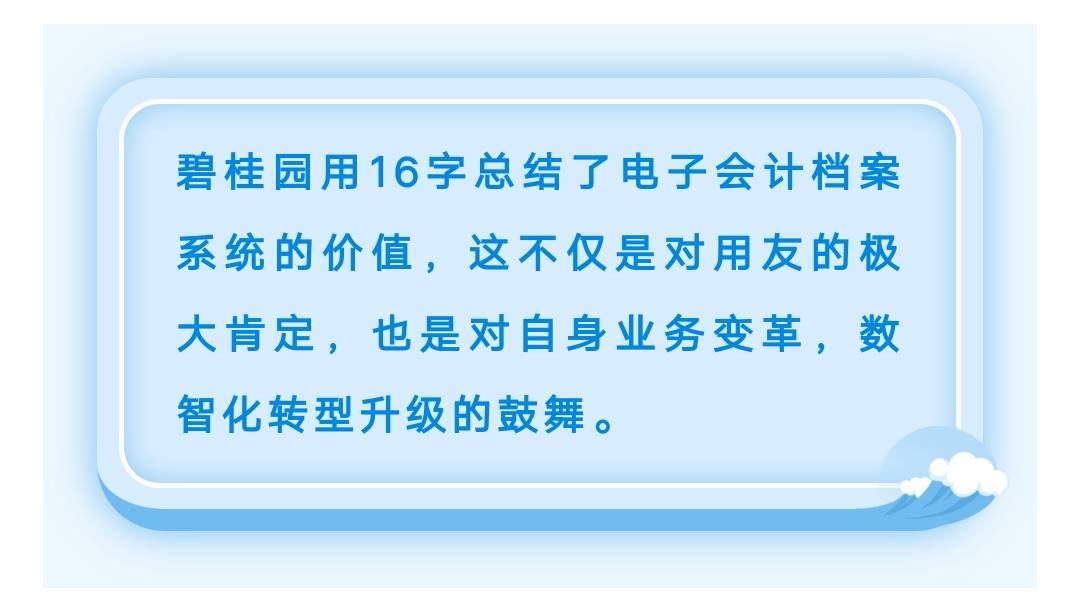 碧桂园用16字总结了电子会计档案系统的价值，这不仅是对用友的极大肯定，也是对自身业务变革，数智化转型升级的鼓舞。